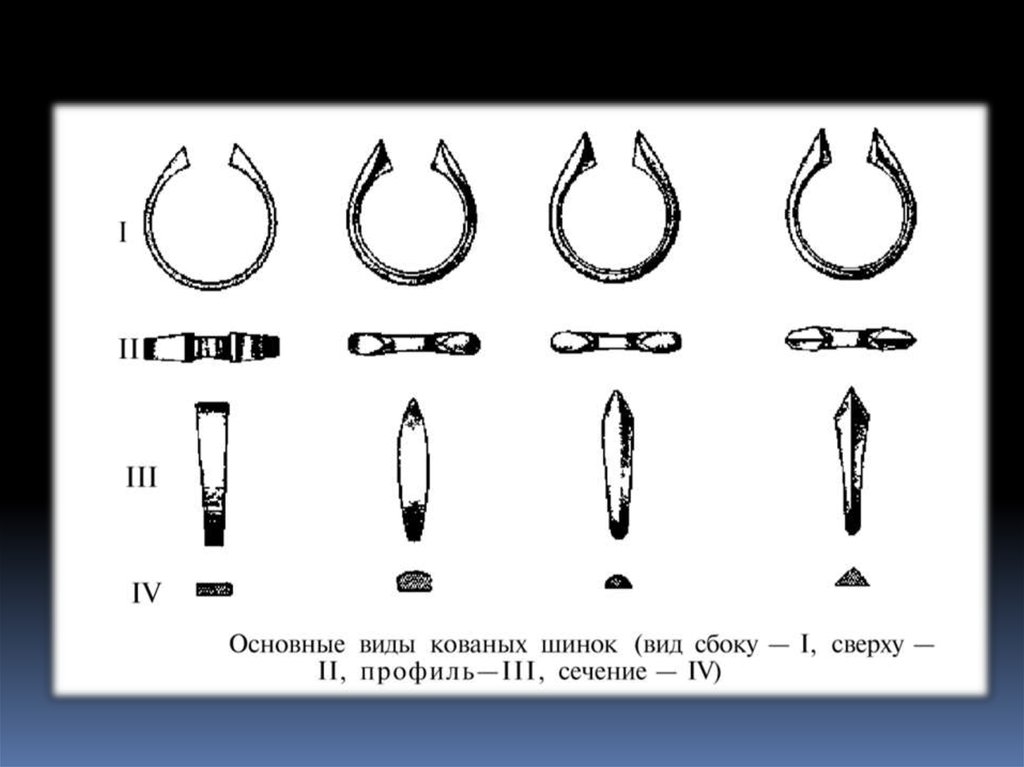 I

II

III

IV

Основные виды кованых шинок (вид сбоку — I, сверху — II, профиль—III, сечение — IV)